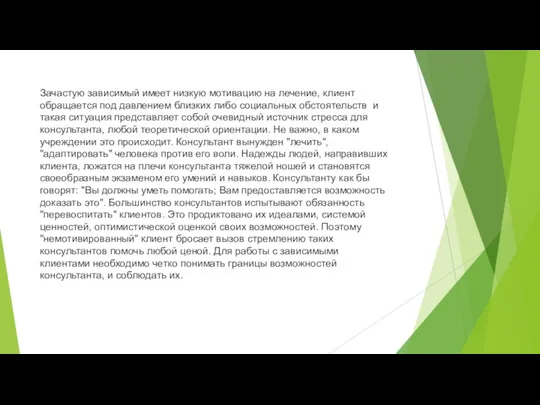 Зачастую зависимый имеет низкую мотивацию на лечение, клиент обращается под давлением близких либо социальных обстоятельств и такая ситуация представляет собой очевидный источник стресса для консультанта, любой теоретической ориентации. Не важно, в каком учреждении это происходит. Консультант вынужден "лечить", "адаптировать" человека против его воли. Надежды людей, направивших клиента, ложатся на плечи консультанта тяжелой ношей и становятся своеобразным экзаменом его умений и навыков. Консультанту как бы говорят: "Вы должны уметь помогать; Вам предоставляется возможность доказать это". Большинство консультантов испытывают обязанность "перевоспитать" клиентов. Это продиктовано их идеалами, системой ценностей, оптимистической оценкой своих возможностей. Поэтому "немотивированный" клиент бросает вызов стремлению таких консультантов помочь любой ценой. Для работы с зависимыми клиентами необходимо четко понимать границы возможностей консультанта, и соблюдать их.